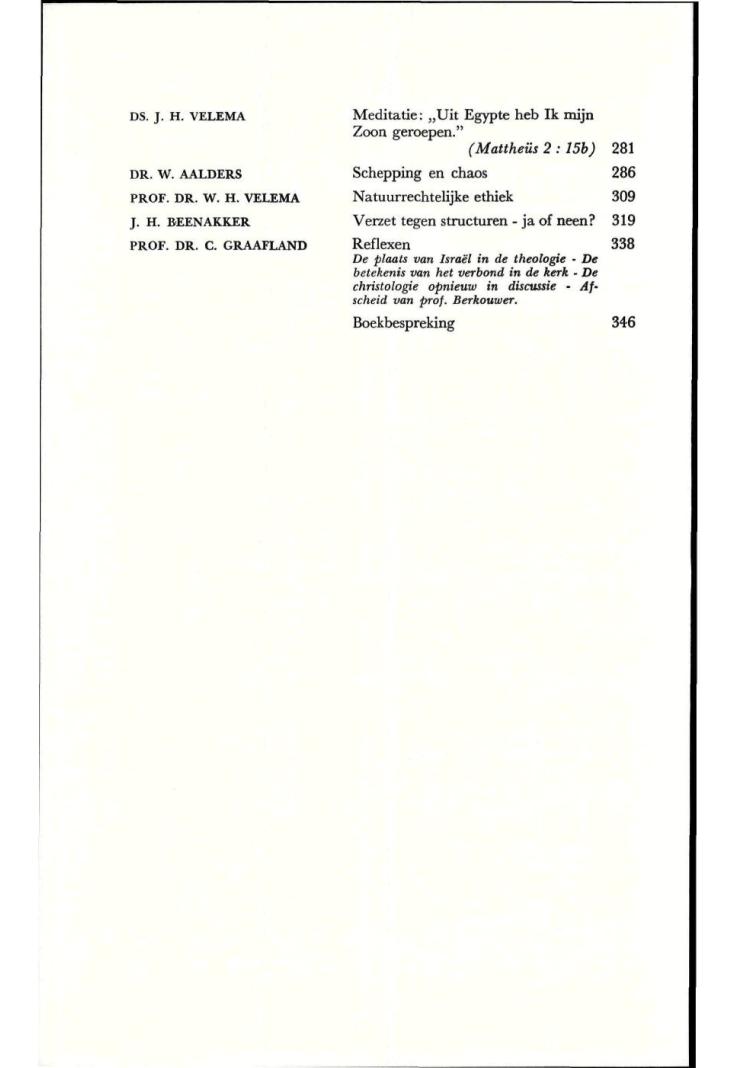 DS. J. H. VELEMA
Meditatie: „Uit Egypte heb Ik mijn Zoon geroepen."
(Mattheüs 2 : 15b) 281

DR. W. AALDERS
Schepping en chaos 286

PROF. DR. W. H. VELEMA
Natuurrechtelijke ethiek 309

J. H. BEENAKKER
Verzet tegen structuren - ja of neen? 319

PROF. DR. C. GRAAFLAND
Reflexen 338
De plaats van Israël in de theologie - De betekenis van het verbond in de kerk - De christologie opnieuw in discussie - Afscheid van prof. Berkouwer.

Boekbespreking 346